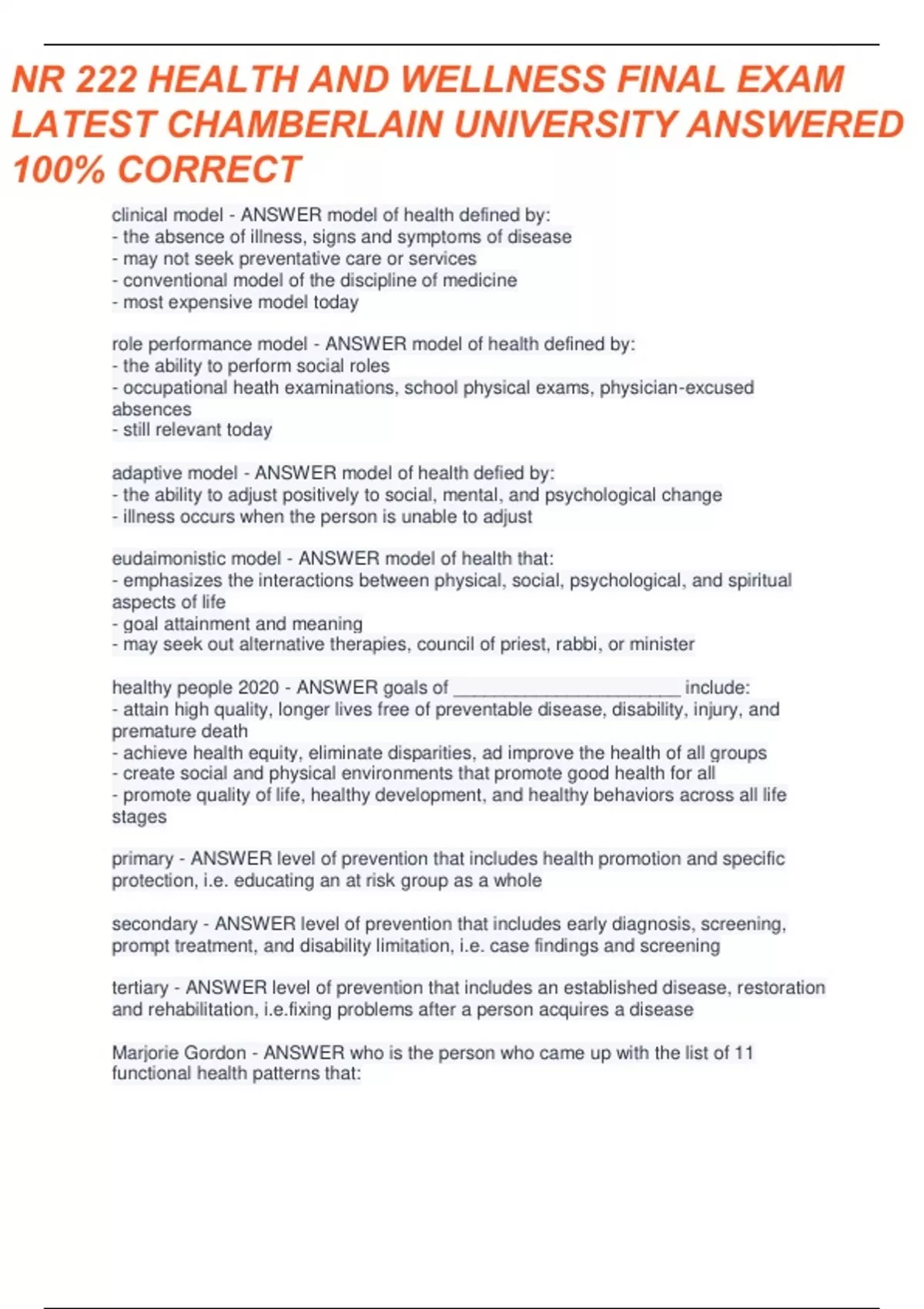 NR 222 HEALTH AND WELLNESS FINAL EXAM LATEST CHAMBERLAIN UNIVERSITY ANSWERED 100% CORRECT

clinical model - ANSWER model of health defined by:
- the absence of illness, signs and symptoms of disease
- may not seek preventative care or services
- conventional model of the discipline of medicine
- most expensive model today

role performance model - ANSWER model of health defined by:
- the ability to perform social roles
- occupational heath examinations, school physical exams, physician-excused absences
- still relevant today

adaptive model - ANSWER model of health defied by:
- the ability to adjust positively to social, mental, and psychological change
- illness occurs when the person is unable to adjust

eudaimonistic model - ANSWER model of health that:
- emphasizes the interactions between physical, social, psychological, and spiritual aspects of life
- goal attainment and meaning
- may seek out alternative therapies, council of priest, rabbi, or minister

healthy people 2020 - ANSWER goals of ______________________ include:
- attain high quality, longer lives free of preventable disease, disability, injury, and premature death
- achieve health equity, eliminate disparities, ad improve the health of all groups
- create social and physical environments that promote good health for all
- promote quality of life, healthy development, and healthy behaviors across all life stages

primary - ANSWER level of prevention that includes health promotion and specific protection, i.e. educating an at risk group as a whole

secondary - ANSWER level of prevention that includes early diagnosis, screening, prompt treatment, and disability limitation, i.e. case findings and screening

tertiary - ANSWER level of prevention that includes an established disease, restoration and rehabilitation, i.e.fixing problems after a person acquires a disease

Marjorie Gordon - ANSWER who is the person who came up with the list of 11 functional health patterns that: